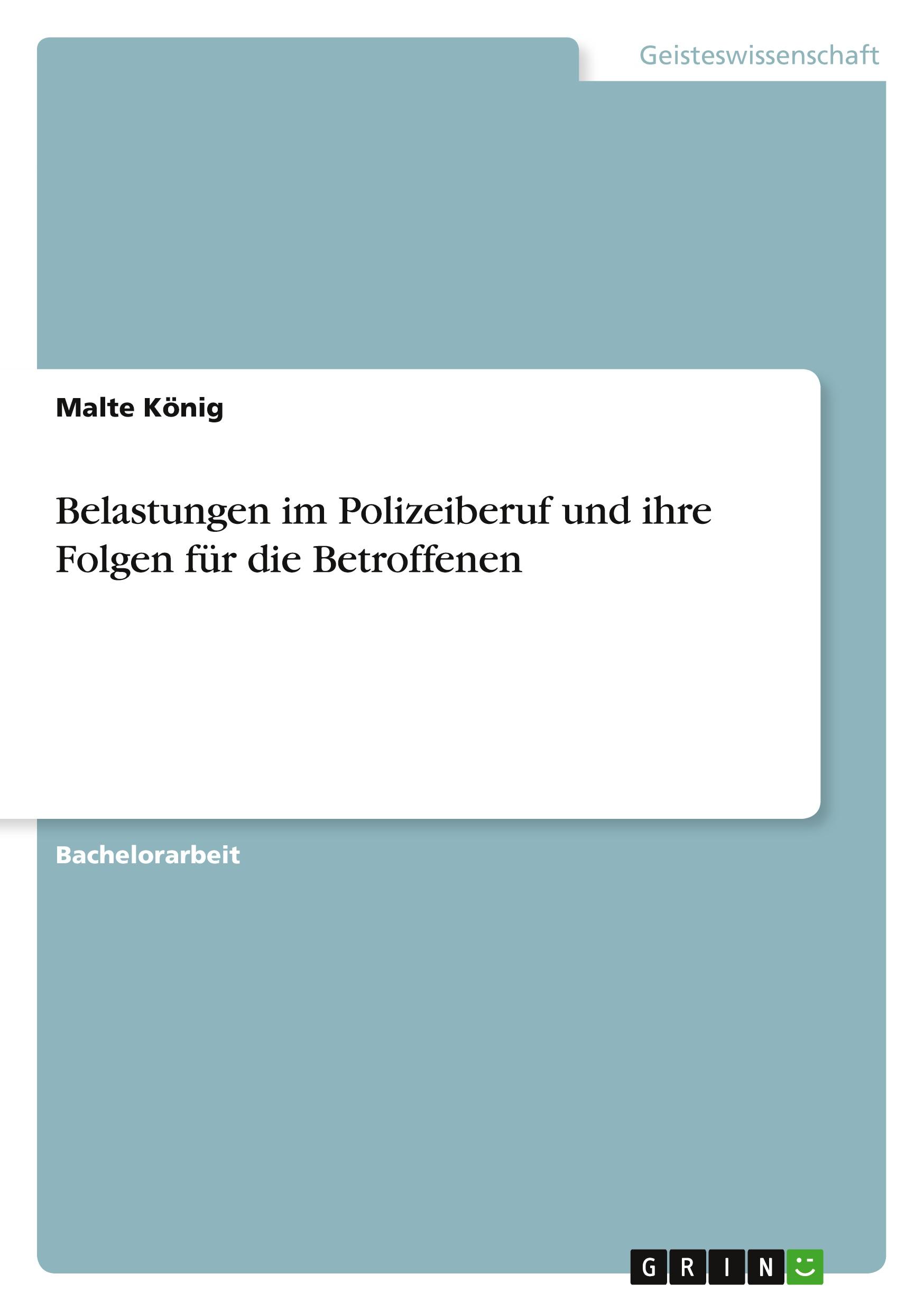 Geisteswissenschaft

Malte König

Belastungen im Polizeiberuf und ihre Folgen für die Betroffenen

Bachelorarbeit

GRIN